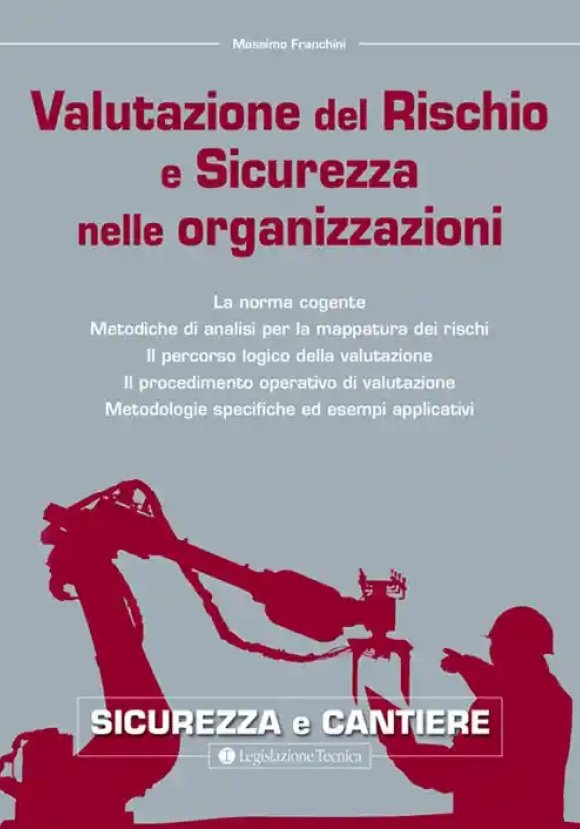 Massimo Franchini

Valutazione del Rischio e Sicurezza nelle organizzazioni

La norma cogente
Metodiche di analisi per la mappatura dei rischi
Il percorso logico della valutazione
Il procedimento operativo di valutazione
Metodologie specifiche ed esempi applicativi

SICUREZZA e CANTIERE

Legislazione Tecnica